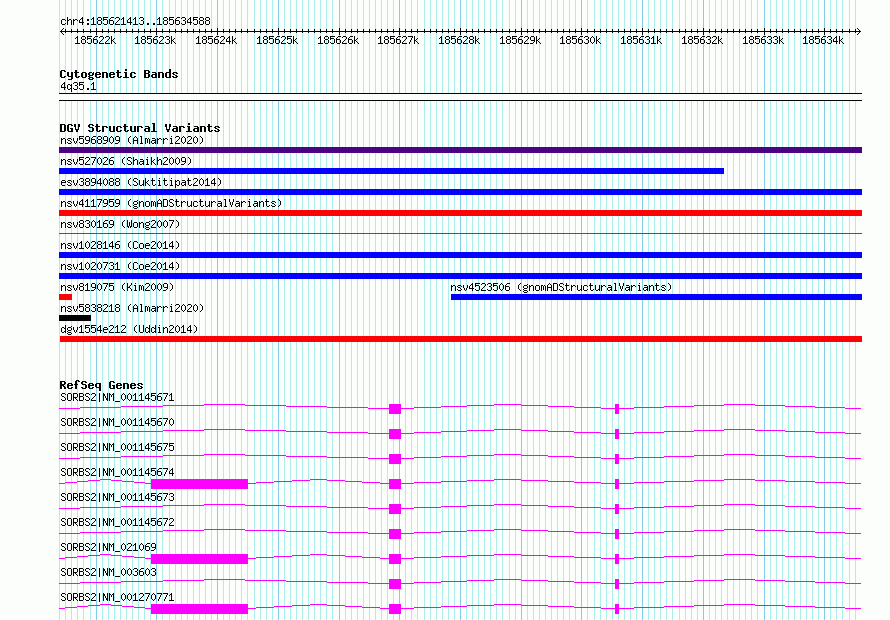 chr4:185621413..185634588

185622k 185623k 185624k 185625k 185626k 185627k 185628k 185629k 185630k 185631k 185632k 185633k 185634k

Cytogenetic Bands
4q35.1

DGV Structural Variants
nsv5968909 (Almarri2020)
nsv527026 (Shaikh2009)
esv3894088 (Suktitipat2014)
nsv4117959 (gnomADStructuralVariants)
nsv830169 (Wong2007)
nsv1028146 (Coe2014)
nsv1020731 (Coe2014)
nsv819075 (Kim2009)
nsv4523506 (gnomADStructuralVariants)
nsv5838218 (Almarri2020)
dgv1554e212 (Uddin2014)

RefSeq Genes
SORBS2|NM_001145671
SORBS2|NM_001145670
SORBS2|NM_001145675
SORBS2|NM_001145674
SORBS2|NM_001145673
SORBS2|NM_001145672
SORBS2|NM_021069
SORBS2|NM_003603
SORBS2|NM_001270771